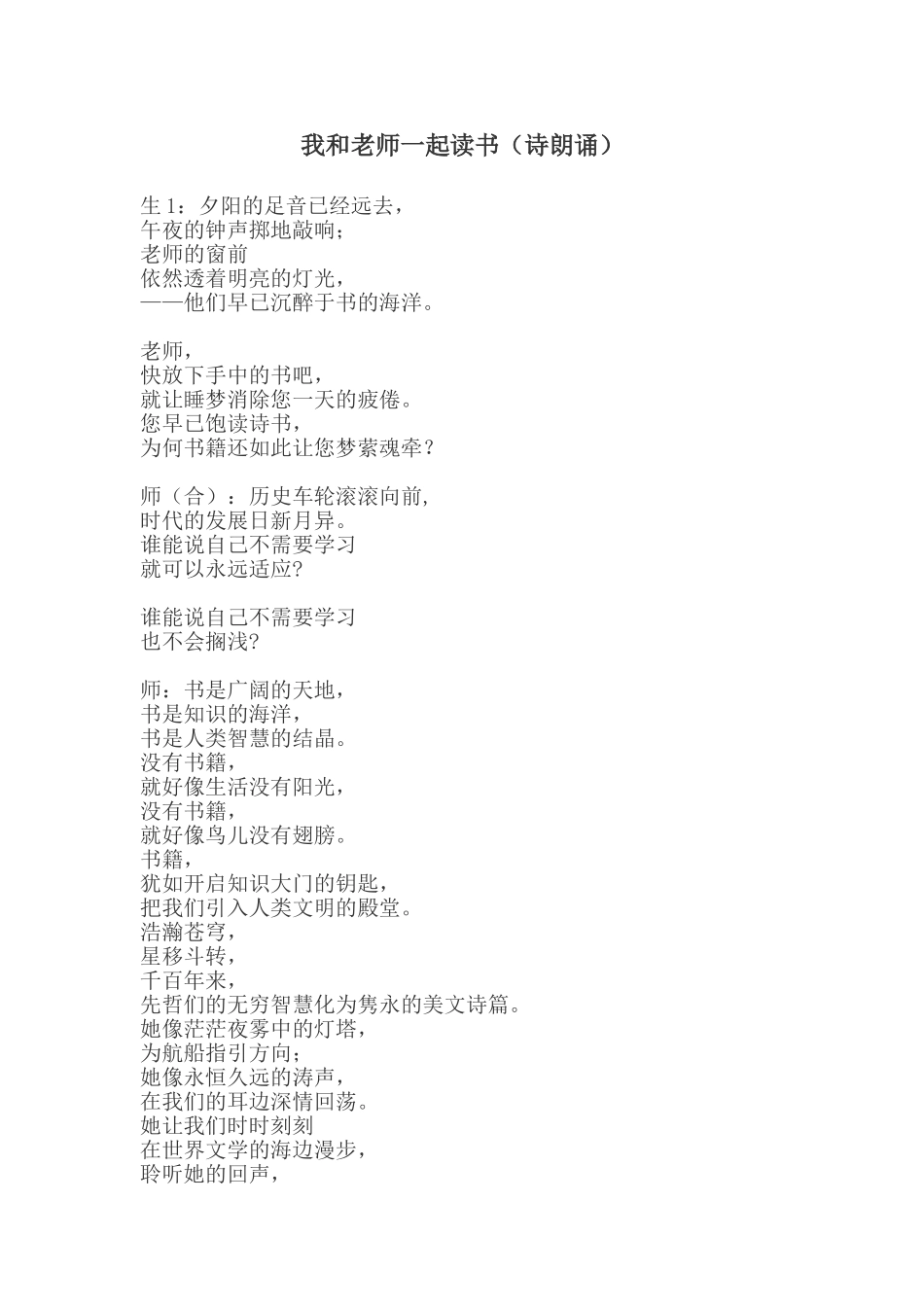 我和老师一起读书（诗朗诵）

生 1：夕阳的足音已经远去，
午夜的钟声掷地敲响；
老师的窗前
依然透着明亮的灯光，
——他们早已沉醉于书的海洋。

老师，
快放下手中的书吧，
就让睡梦消除您一天的疲倦。
您早已饱读诗书，
为何书籍还如此让您梦萦魂牵？

师（合）：历史车轮滚滚向前,
时代的发展日新月异。
谁能说自己不需要学习
就可以永远适应?

谁能说自己不需要学习
也不会搁浅?

师：书是广阔的天地，
书是知识的海洋，
书是人类智慧的结晶。
没有书籍，
就好像生活没有阳光，
没有书籍，
就好像鸟儿没有翅膀。
书籍，
犹如开启知识大门的钥匙，
把我们引入人类文明的殿堂。
浩瀚苍穹，
星移斗转，
千百年来，
先哲们的无穷智慧化为隽永的美文诗篇。
她像茫茫夜雾中的灯塔，
为航船指引方向；
她像永恒久远的涛声，
在我们的耳边深情回荡。
她让我们时时刻刻
在世界文学的海边漫步，
聆听她的回声，